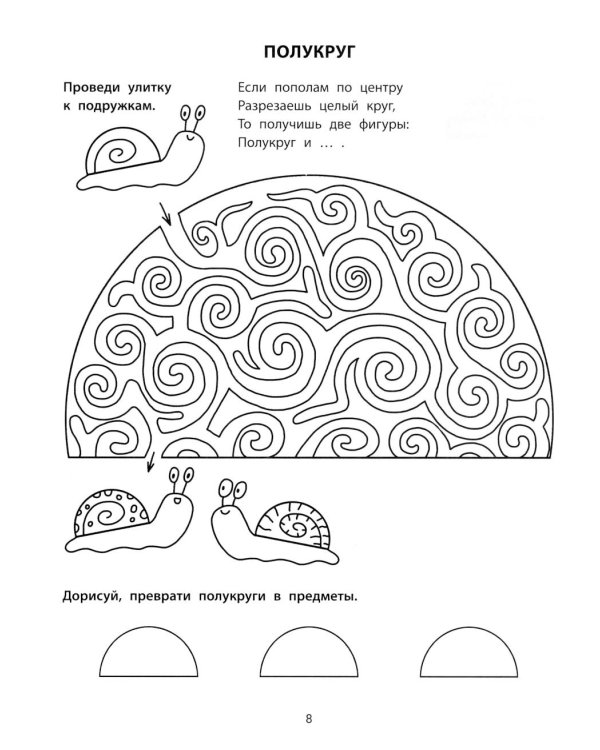 ПОЛУКРУГ

Проведи улитку к подружкам.

Если пополам по центру
Разрезаешь целый круг,
То получишь две фигуры:
Полукруг и … .

Дорисуй, преврати полукруги в предметы.

8